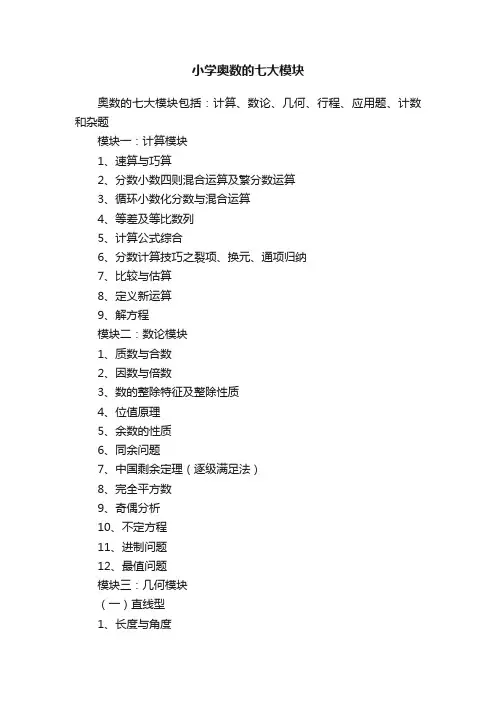 小学奥数的七大模块

奥数的七大模块包括：计算、数论、几何、行程、应用题、计数和杂题

模块一：计算模块

1、速算与巧算

2、分数小数四则混合运算及繁分数运算

3、循环小数化分数与混合运算

4、等差及等比数列

5、计算公式综合

6、分数计算技巧之裂项、换元、通项归纳

7、比较与估算

8、定义新运算

9、解方程

模块二：数论模块

1、质数与合数

2、因数与倍数

3、数的整除特征及整除性质

4、位值原理

5、余数的性质

6、同余问题

7、中国剩余定理（逐级满足法）

8、完全平方数

9、奇偶分析

10、不定方程

11、进制问题

12、最值问题

模块三：几何模块

（一）直线型

1、长度与角度